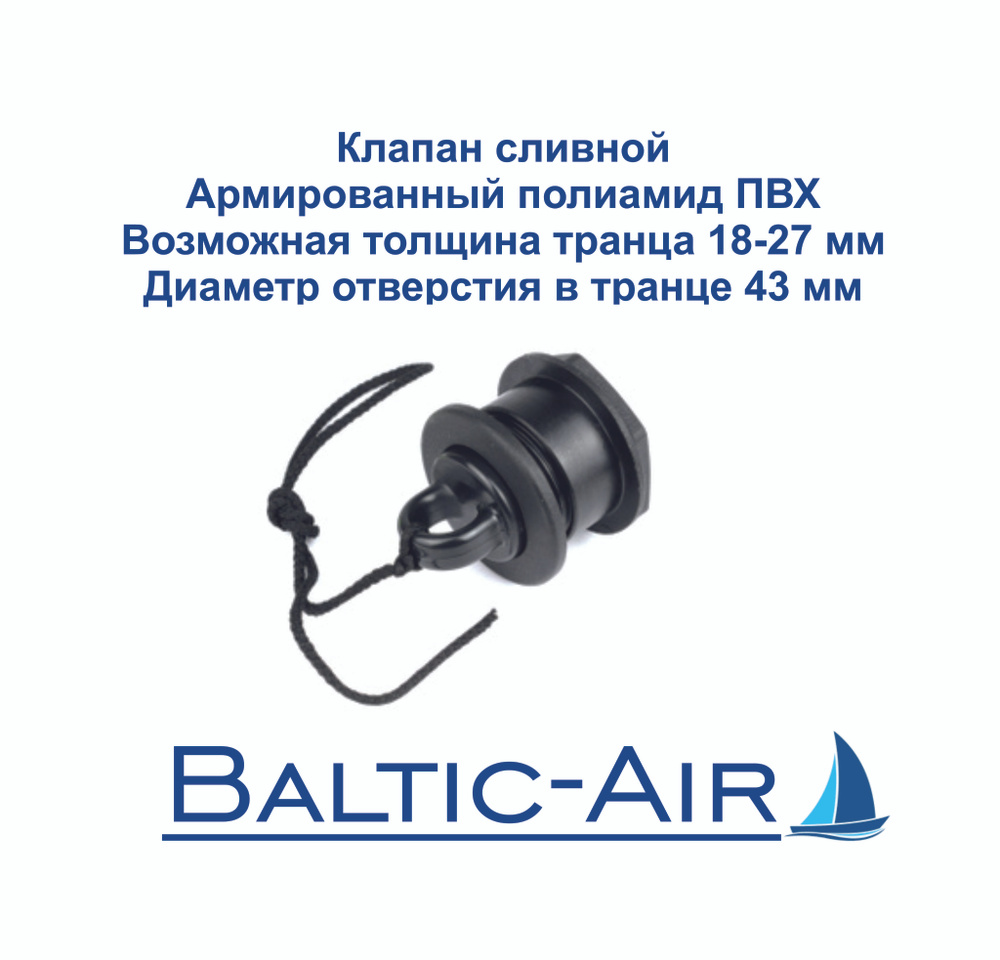 Клапан сливной
Армированный полиамид ПВХ
Возможная толщина транца 18-27 мм
Диаметр отверстия в транце 43 мм

BALTIC-AIR